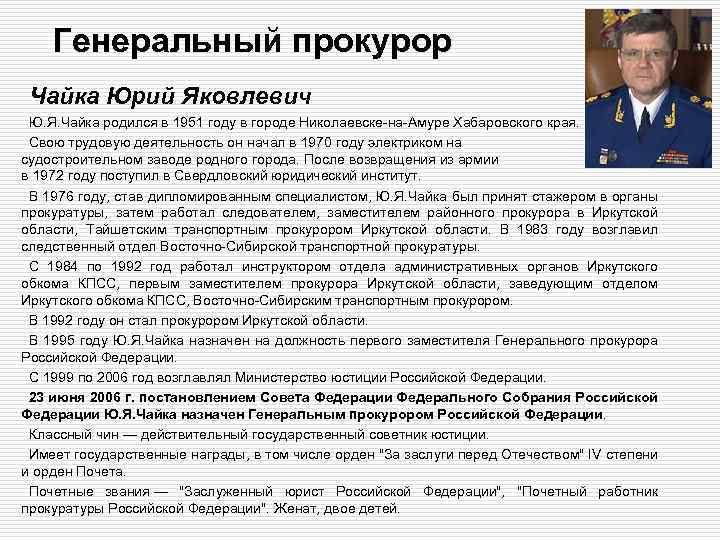 Генеральный прокурор

Чайка Юрий Яковлевич

Ю.Я.Чайка родился в 1951 году в городе Николаевске-на-Амуре Хабаровского края.

Свою трудовую деятельность он начал в 1970 году электриком на судостроительном заводе родного города. После возвращения из армии в 1972 году поступил в Свердловский юридический институт.

В 1976 году, став дипломированным специалистом, Ю.Я.Чайка был принят стажером в органы прокуратуры, затем работал следователем, заместителем районного прокурора в Иркутской области, Тайшетским транспортным прокурором Иркутской области. В 1983 году возглавил следственный отдел Восточно-Сибирской транспортной прокуратуры.

С 1984 по 1992 год работал инструктором отдела административных органов Иркутского обкома КПСС, первым заместителем прокурора Иркутской области, заведующим отделом Иркутского обкома КПСС, Восточно-Сибирским транспортным прокурором.

В 1992 году он стал прокурором Иркутской области.

В 1995 году Ю.Я.Чайка назначен на должность первого заместителя Генерального прокурора Российской Федерации.

С 1999 по 2006 год возглавлял Министерство юстиции Российской Федерации.

23 июня 2006 г. постановлением Совета Федерации Федерального Собрания Российской Федерации Ю.Я.Чайка назначен Генеральным прокурором Российской Федерации.

Классный чин — действительный государственный советник юстиции.

Имеет государственные награды, в том числе орден "За заслуги перед Отечеством" IV степени и орден Почета.

Почетные звания — "Заслуженный юрист Российской Федерации", "Почетный работник прокуратуры Российской Федерации". Женат, двое детей.